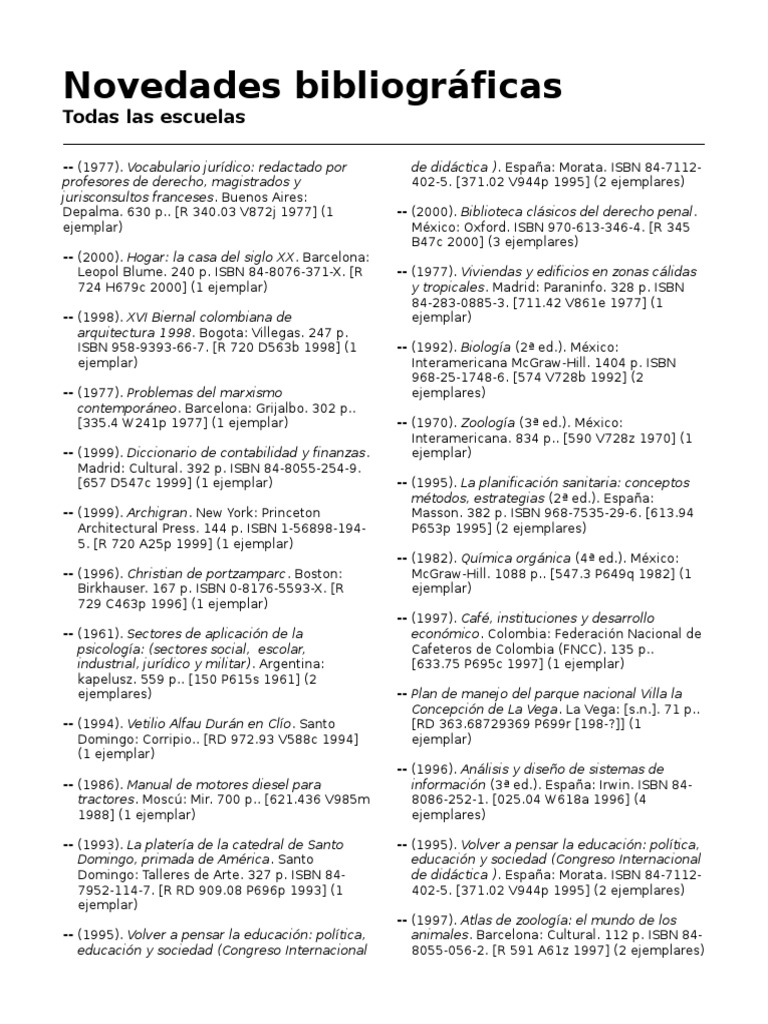 Novedades bibliográficas
Todas las escuelas

-- (1977). Vocabulario jurídico: redactado por profesores de derecho, magistrados y jurisconsultos franceses. Buenos Aires: Depalma. 630 p.. [R 340.03 V872j 1977] (1 ejemplar)

-- (2000). Hogar: la casa del siglo XX. Barcelona: Leopol Blume. 240 p. ISBN 84-8076-371-X. [R 724 H679c 2000] (1 ejemplar)

-- (1998). XVI Biernal colombiana de arquitectura 1998. Bogota: Villegas. 247 p. ISBN 958-9393-66-7. [R 720 D563b 1998] (1 ejemplar)

-- (1977). Problemas del marxismo contemporáneo. Barcelona: Grijalbo. 302 p.. [335.4 W241p 1977] (1 ejemplar)

-- (1999). Diccionario de contabilidad y finanzas. Madrid: Cultural. 392 p. ISBN 84-8055-254-9. [657 D547c 1999] (1 ejemplar)

-- (1999). Archigran. New York: Princeton Architectural Press. 144 p. ISBN 1-56898-194-5. [R 720 A25p 1999] (1 ejemplar)

-- (1996). Christian de portzamparc. Boston: Birkhauser. 167 p. ISBN 0-8176-5593-X. [R 729 C463p 1996] (1 ejemplar)

-- (1961). Sectores de aplicación de la psicología: (sectores social, escolar, industrial, jurídico y militar). Argentina: kapelusz. 559 p.. [150 P615s 1961] (2 ejemplares)

-- (1994). Vetilio Alfau Durán en Clío. Santo Domingo: Corripio.. [RD 972.93 V588c 1994] (1 ejemplar)

-- (1986). Manual de motores diesel para tractores. Moscú: Mir. 700 p.. [621.436 V985m 1988] (1 ejemplar)

-- (1993). La platería de la catedral de Santo Domingo, primada de América. Santo Domingo: Talleres de Arte. 327 p. ISBN 84-7952-114-7. [R RD 909.08 P696p 1993] (1 ejemplar)

-- (1995). Volver a pensar la educación: política, educación y sociedad (Congreso Internacional de didáctica ). España: Morata. ISBN 84-7112-402-5. [371.02 V944p 1995] (2 ejemplares)

-- (2000). Biblioteca clásicos del derecho penal. México: Oxford. ISBN 970-613-346-4. [R 345 B47c 2000] (3 ejemplares)

-- (1977). Viviendas y edificios en zonas cálidas y tropicales. Madrid: Paraninfo. 328 p. ISBN 84-283-0885-3. [711.42 V861e 1977] (1 ejemplar)

-- (1992). Biología (2ª ed.). México: Interamericana McGraw-Hill. 1404 p. ISBN 968-25-1748-6. [574 V728b 1992] (2 ejemplares)

-- (1970). Zoología (3ª ed.). México: Interamericana. 834 p.. [590 V728z 1970] (1 ejemplar)

-- (1995). La planificación sanitaria: conceptos métodos, estrategias (2ª ed.). España: Masson. 382 p. ISBN 968-7535-29-6. [613.94 P653p 1995] (2 ejemplares)

-- (1982). Química orgánica (4ª ed.). México: McGraw-Hill. 1088 p.. [547.3 P649q 1982] (1 ejemplar)

-- (1997). Café, instituciones y desarrollo económico. Colombia: Federación Nacional de Cafeteros de Colombia (FNCC). 135 p.. [633.75 P695c 1997] (1 ejemplar)

-- Plan de manejo del parque nacional Villa la Concepción de La Vega. La Vega: [s.n.]. 71 p.. [RD 363.68729369 P699r [198-?]] (1 ejemplar)

-- (1996). Análisis y diseño de sistemas de información (3ª ed.). España: Irwin. ISBN 84-8086-252-1. [025.04 W618a 1996] (4 ejemplares)

-- (1995). Volver a pensar la educación: política, educación y sociedad (Congreso Internacional de didáctica ). España: Morata. ISBN 84-7112-402-5. [371.02 V944p 1995] (2 ejemplares)

-- (1997). Atlas de zoología: el mundo de los animales. Barcelona: Cultural. 112 p. ISBN 84-8055-056-2. [R 591 A61z 1997] (2 ejemplares)